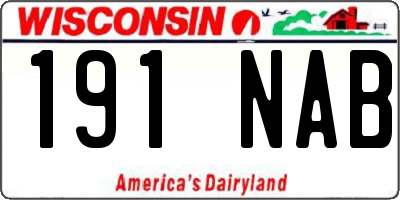 WISCONSIN

191 NAB

America's Dairyland